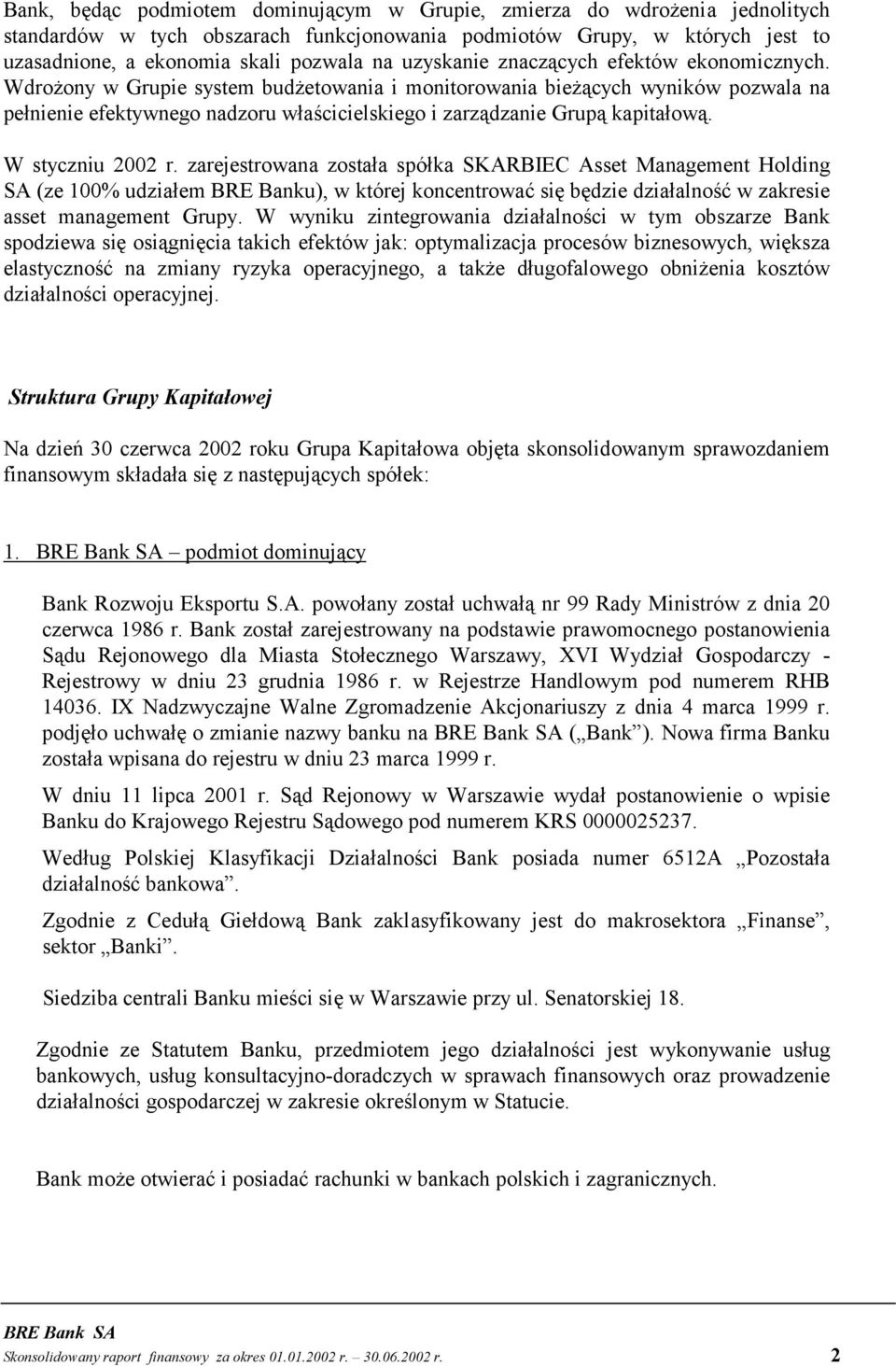 Bank, będąc podmiotem dominującym w Grupie, zmierza do wdrożenia jednolitych standardów w tych obszarach funkcjonowania podmiotów Grupy, w których jest to uzasadnione, a ekonomia skali pozwala na uzyskanie znaczących efektów ekonomicznych. Wdrożony w Grupie system budżetowania i monitorowania bieżących wyników pozwala na pełnienie efektywnego nadzoru właścicielskiego i zarządzanie Grupą kapitałową.

W styczniu 2002 r. zarejestrowana została spółka SKARBIEC Asset Management Holding SA (ze 100% udziałem BRE Banku), w której koncentrować się będzie działalność w zakresie asset management Grupy. W wyniku zintegrowania działalności w tym obszarze Bank spodziewa się osiągnięcia takich efektów jak: optymalizacja procesów biznesowych, większa elastyczność na zmiany ryzyka operacyjnego, a także długofalowego obniżenia kosztów działalności operacyjnej.

Struktura Grupy Kapitałowej

Na dzień 30 czerwca 2002 roku Grupa Kapitałowa objęta skonsolidowanym sprawozdaniem finansowym składała się z następujących spółek:

1. BRE Bank SA – podmiot dominujący

Bank Rozwoju Eksportu S.A. powołany został uchwałą nr 99 Rady Ministrów z dnia 20 czerwca 1986 r. Bank został zarejestrowany na podstawie prawomocnego postanowienia Sądu Rejonowego dla Miasta Stołecznego Warszawy, XVI Wydział Gospodarczy - Rejestrowy w dniu 23 grudnia 1986 r. w Rejestrze Handlowym pod numerem RHB 14036. IX Nadzwyczajne Walne Zgromadzenie Akcjonariuszy z dnia 4 marca 1999 r. podjęło uchwałę o zmianie nazwy banku na BRE Bank SA („Bank”). Nowa firma Banku została wpisana do rejestru w dniu 23 marca 1999 r.

W dniu 11 lipca 2001 r. Sąd Rejonowy w Warszawie wydał postanowienie o wpisie Banku do Krajowego Rejestru Sądowego pod numerem KRS 0000025237.

Według Polskiej Klasyfikacji Działalności Bank posiada numer 6512A „Pozostała działalność bankowa”.

Zgodnie z Cedułą Giełdową Bank zaklasyfikowany jest do makrosektora „Finanse”, sektor „Banki”.

Siedziba centrali Banku mieści się w Warszawie przy ul. Senatorskiej 18.

Zgodnie ze Statutem Banku, przedmiotem jego działalności jest wykonywanie usług bankowych, usług konsultacyjno-doradczych w sprawach finansowych oraz prowadzenie działalności gospodarczej w zakresie określonym w Statucie.

Bank może otwierać i posiadać rachunki w bankach polskich i zagranicznych.

BRE Bank SA
Skonsolidowany raport finansowy za okres 01.01.2002 r. – 30.06.2002 r. 2